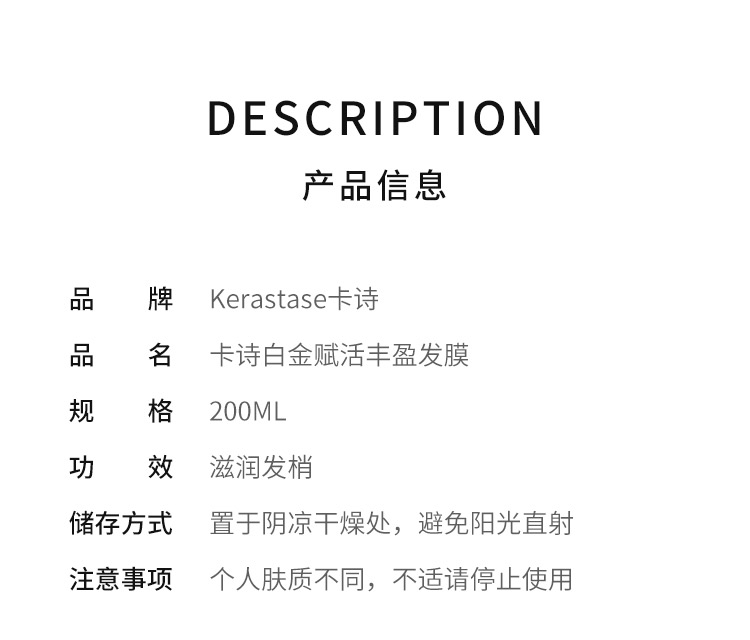 DESCRIPTION
产品信息

品牌 Kerastase卡诗

品名 卡诗白金赋活丰盈发膜

规格 200ML

功效 滋润发梢

储存方式 置于阴凉干燥处，避免阳光直射

注意事项 个人肤质不同，不适请停止使用